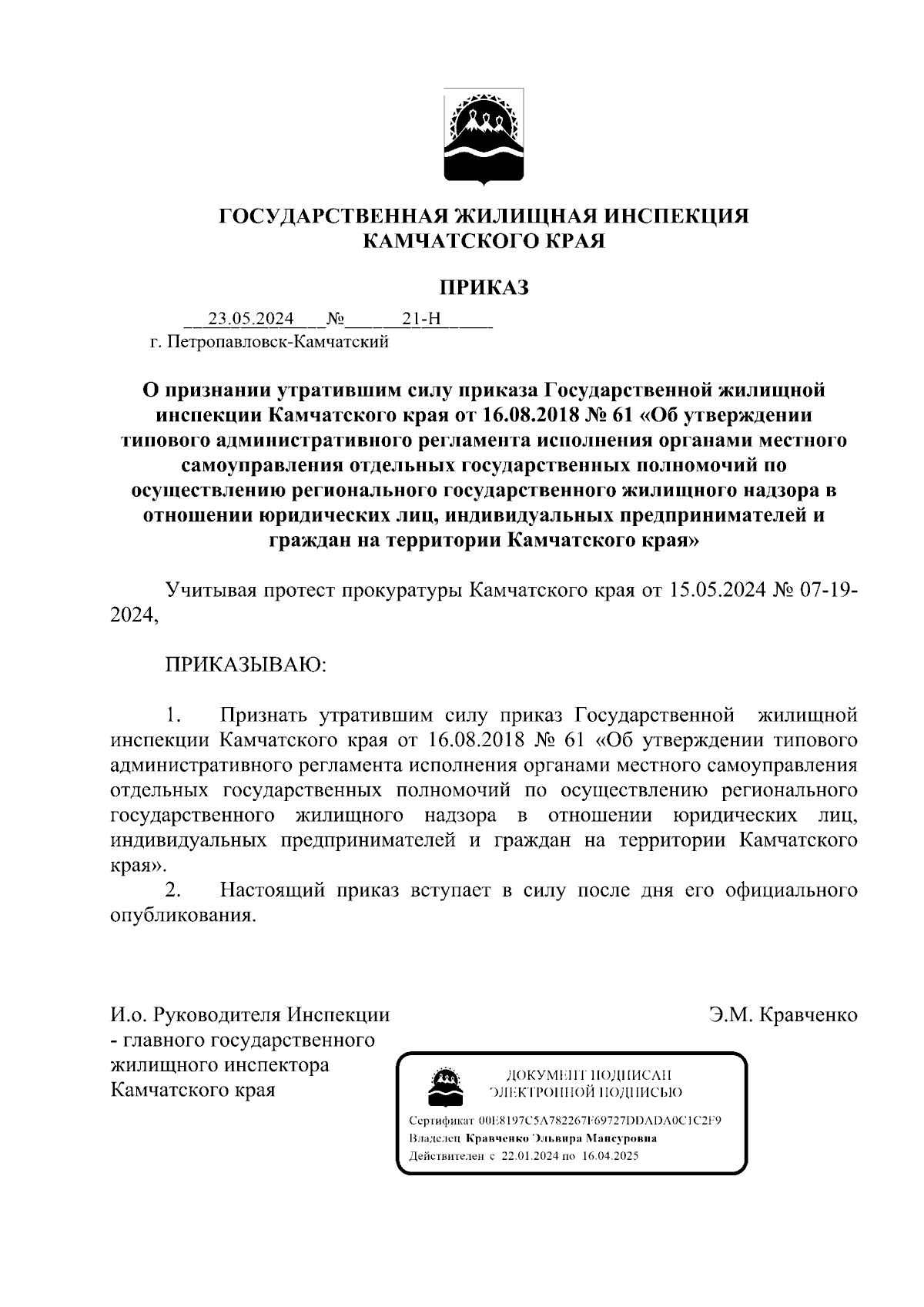 ГОСУДАРСТВЕННАЯ ЖИЛИЩНАЯ ИНСПЕКЦИЯ КАМЧАТСКОГО КРАЯ

ПРИКАЗ

23.05.2024 № 21-Н
г. Петропавловск-Камчатский

О признании утратившим силу приказа Государственной жилищной инспекции Камчатского края от 16.08.2018 № 61 «Об утверждении типового административного регламента исполнения органами местного самоуправления отдельных государственных полномочий по осуществлению регионального государственного жилищного надзора в отношении юридических лиц, индивидуальных предпринимателей и граждан на территории Камчатского края»

Учитывая протест прокуратуры Камчатского края от 15.05.2024 № 07-19-2024,

ПРИКАЗЫВАЮ:

1. Признать утратившим силу приказ Государственной жилищной инспекции Камчатского края от 16.08.2018 № 61 «Об утверждении типового административного регламента исполнения органами местного самоуправления отдельных государственных полномочий по осуществлению регионального государственного жилищного надзора в отношении юридических лиц, индивидуальных предпринимателей и граждан на территории Камчатского края».
2. Настоящий приказ вступает в силу после дня его официального опубликования.

И.о. Руководителя Инспекции - главного государственного жилищного инспектора Камчатского края

Э.М. Кравченко

ДОКУМЕНТ ПОДПИСАН ЭЛЕКТРОННОЙ ПОДПИСЬЮ

Сертификат 00E8197C5A782267F69727DDADA0C1C2F9
Владелец Кравченко Эльвира Мансуровна
Действителен с 22.01.2024 по 16.04.2025